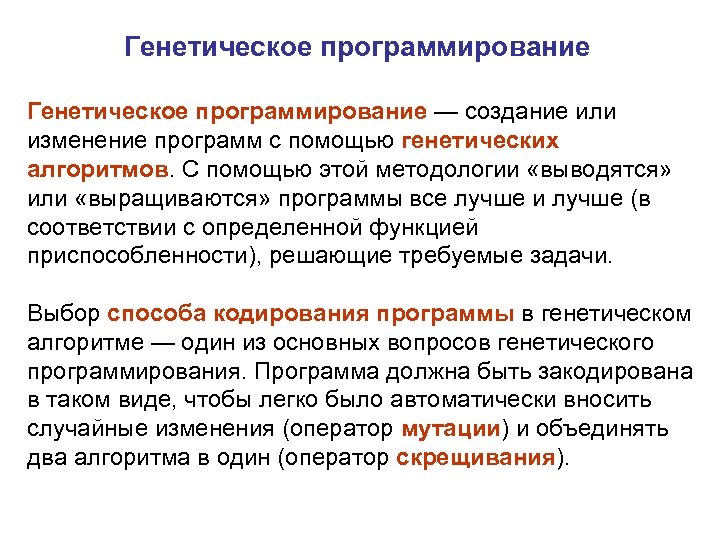 Генетическое программирование

Генетическое программирование — создание или изменение программ с помощью генетических алгоритмов. С помощью этой методологии «выводятся» или «выращиваются» программы все лучше и лучше (в соответствии с определенной функцией приспособленности), решающие требуемые задачи.

Выбор способа кодирования программы в генетическом алгоритме — один из основных вопросов генетического программирования. Программа должна быть закодирована в таком виде, чтобы легко было автоматически вносить случайные изменения (оператор мутации) и объединять два алгоритма в один (оператор скрещивания).